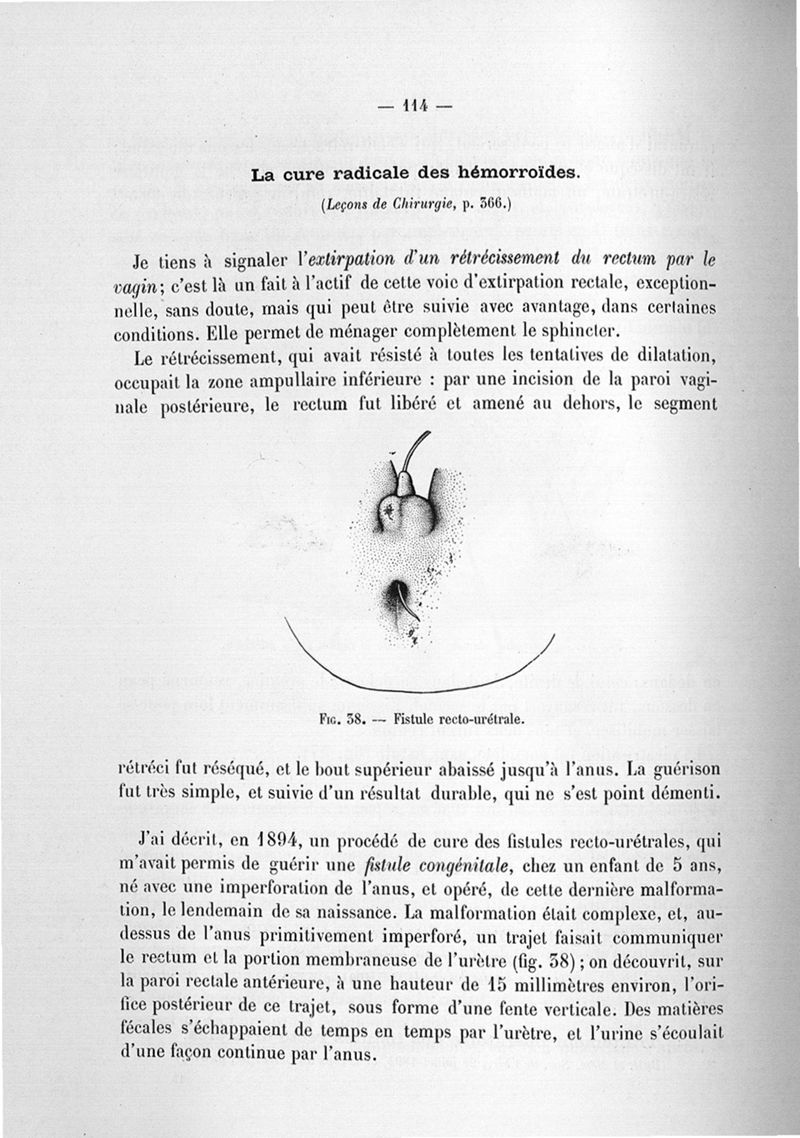 — 114 —

La cure radicale des hémorroïdes.

(Leçons de Chirurgie, p. 366.)

Je tiens à signaler l'extirpation d'un rétrécissement du rectum par le vagin; c'est là un fait à l'actif de cette voie d'extirpation rectale, exceptionnelle, sans doute, mais qui peut être suivie avec avantage, dans certaines conditions. Elle permet de ménager complètement le sphincter.

Le rétrécissement, qui avait résisté à toutes les tentatives de dilatation, occupait la zone ampullaire inférieure : par une incision de la paroi vaginale postérieure, le rectum fut libéré et amené au dehors, le segment

Fig. 38. — Fistule recto-urétrale.

rétréci fut réséqué, et le bout supérieur abaissé jusqu'à l'anus. La guérison fut très simple, et suivie d'un résultat durable, qui ne s'est point démenti.

J'ai décrit, en 1894, un procédé de cure des fistules recto-urétrales, qui m'avait permis de guérir une fistule congénitale, chez un enfant de 5 ans, né avec une imperforation de l'anus, et opéré, de cette dernière malformation, le lendemain de sa naissance. La malformation était complexe, et, au-dessus de l'anus primitivement imperforé, un trajet faisait communiquer le rectum et la portion membraneuse de l'urètre (fig. 38); on découvrit, sur la paroi rectale antérieure, à une hauteur de 15 millimètres environ, l'orifice postérieur de ce trajet, sous forme d'une fente verticale. Des matières fécales s'échappaient de temps en temps par l'urètre, et l'urine s'écoulait d'une façon continue par l'anus.